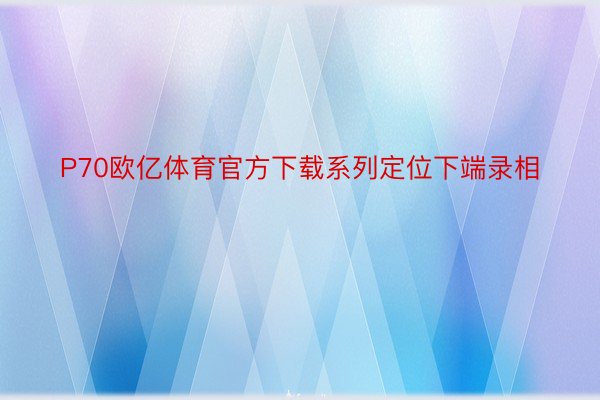 P70欧亿体育官方下载系列定位下端录相